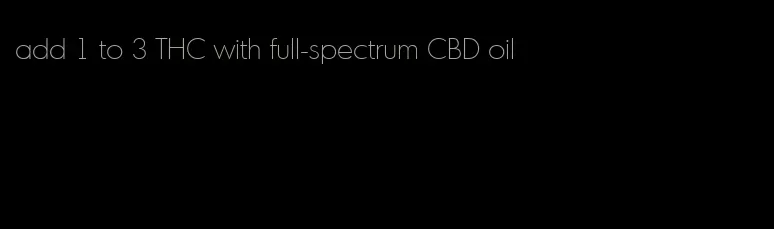 add 1 to 3 THC with full-spectrum CBD oil